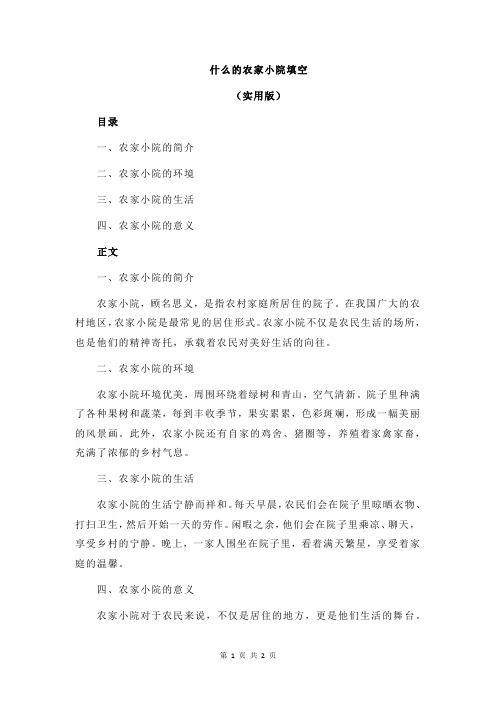 什么的农家小院填空

（实用版）

目录

一、农家小院的简介

二、农家小院的环境

三、农家小院的生活

四、农家小院的意义

正文

一、农家小院的简介

农家小院，顾名思义，是指农村家庭所居住的院子。在我国广大的农村地区，农家小院是最常见的居住形式。农家小院不仅是农民生活的场所，也是他们的精神寄托，承载着农民对美好生活的向往。

二、农家小院的环境

农家小院环境优美，周围环绕着绿树和青山，空气清新。院子里种满了各种果树和蔬菜，每到丰收季节，果实累累，色彩斑斓，形成一幅美丽的风景画。此外，农家小院还有自家的鸡舍、猪圈等，养殖着家禽家畜，充满了浓郁的乡村气息。

三、农家小院的生活

农家小院的生活宁静而祥和。每天早晨，农民们会在院子里晾晒衣物、打扫卫生，然后开始一天的劳作。闲暇之余，他们会在院子里乘凉、聊天，享受乡村的宁静。晚上，一家人围坐在院子里，看着满天繁星，享受着家庭的温馨。

四、农家小院的意义

农家小院对于农民来说，不仅是居住的地方，更是他们生活的舞台。

第 1 页 共 2 页